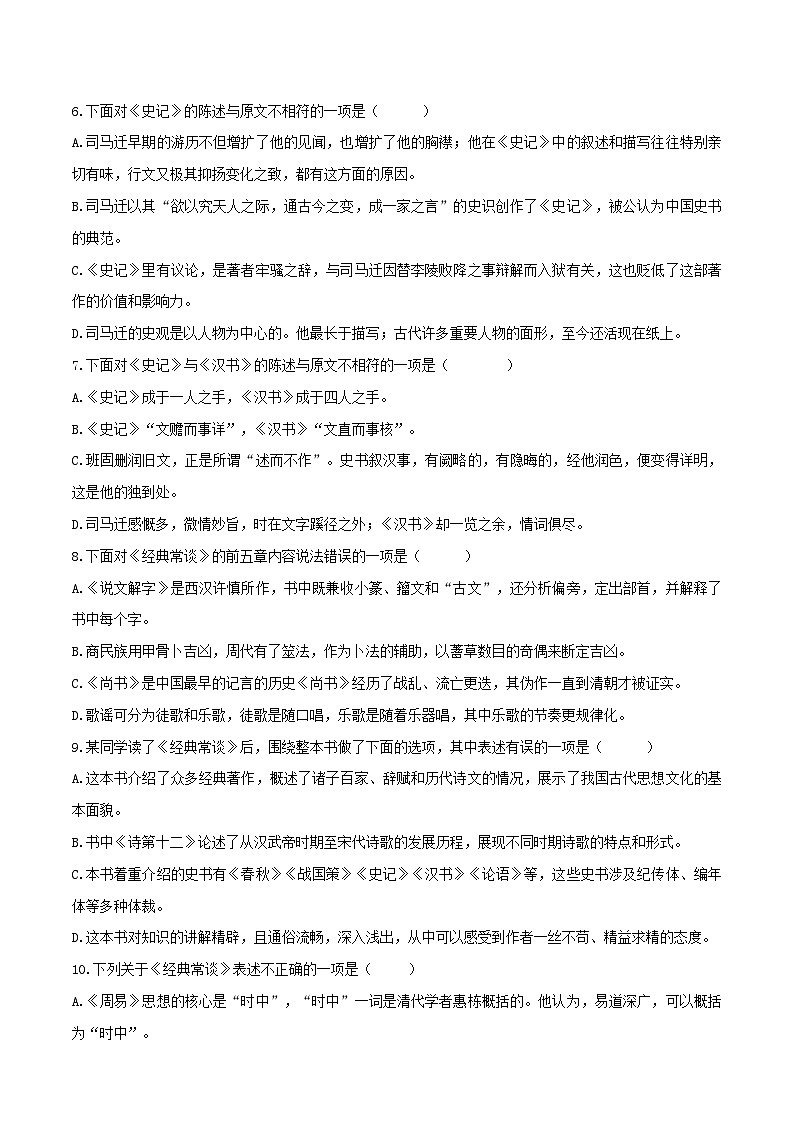 6.下面对《史记》的陈述与原文不相符的一项是（　　）

A.司马迁早期的游历不但增扩了他的见闻，也增扩了他的胸襟；他在《史记》中的叙述和描写往往特别亲切有味，行文又极其抑扬变化之致，都有这方面的原因。

B.司马迁以其“欲以究天人之际，通古今之变，成一家之言”的史识创作了《史记》，被公认为中国史书的典范。

C.《史记》里有议论，是著者牢骚之辞，与司马迁因替李陵败降之事辩解而入狱有关，这也贬低了这部著作的价值和影响力。

D.司马迁的史观是以人物为中心的。他最长于描写；古代许多重要人物的面形，至今还活现在纸上。

7.下面对《史记》与《汉书》的陈述与原文不相符的一项是（　　）

A.《史记》成于一人之手，《汉书》成于四人之手。

B.《史记》“文赡而事详”，《汉书》“文直而事核”。

C.班固删润旧文，正是所谓“述而不作”。史书叙汉事，有阙略的，有隐晦的，经他润色，便变得详明，这是他的独到处。

D.司马迁感慨多，微情妙旨，时在文字蹊径之外；《汉书》却一览之余，情词俱尽。

8.下面对《经典常谈》的前五章内容说法错误的一项是（　　）

A.《说文解字》是西汉许慎所作，书中既兼收小篆、籀文和“古文”，还分析偏旁，定出部首，并解释了书中每个字。

B.商民族用甲骨卜吉凶，周代有了筮法，作为卜法的辅助，以蓍草数目的奇偶来断定吉凶。

C.《尚书》是中国最早的记言的历史《尚书》经历了战乱、流亡更迭，其伪作一直到清朝才被证实。

D.歌谣可分为徒歌和乐歌，徒歌是随口唱，乐歌是随着乐器唱，其中乐歌的节奏更规律化。

9.某同学读了《经典常谈》后，围绕整本书做了下面的选项，其中表述有误的一项是（　　）

A.这本书介绍了众多经典著作，概述了诸子百家、辞赋和历代诗文的情况，展示了我国古代思想文化的基本面貌。

B.书中《诗第十二》论述了从汉武帝时期至宋代诗歌的发展历程，展现不同时期诗歌的特点和形式。

C.本书着重介绍的史书有《春秋》《战国策》《史记》《汉书》《论语》等，这些史书涉及纪传体、编年体等多种体裁。

D.这本书对知识的讲解精辟，且通俗流畅，深入浅出，从中可以感受到作者一丝不苟、精益求精的态度。

10.下列关于《经典常谈》表述不正确的一项是（　　）

A.《周易》思想的核心是“时中”，“时中”一词是清代学者惠栋概括的。他认为，易道深广，可以概括为“时中”。